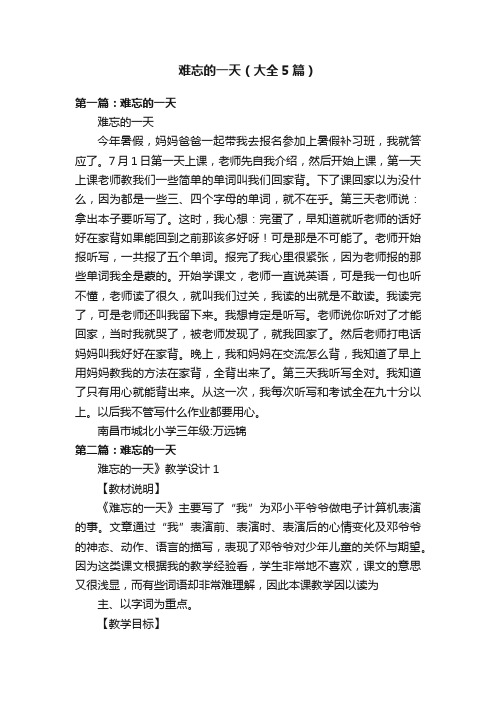 难忘的一天（大全5篇）

第一篇：难忘的一天

难忘的一天

今年暑假，妈妈爸爸一起带我去报名参加上暑假补习班，我就答应了。7月1日第一天上课，老师先自我介绍，然后开始上课，第一天上课老师教我们一些简单的单词叫我们回家背。下了课回家以为没什么，因为都是一些三、四个字母的单词，就不在乎。第三天老师说：拿出本子要听写了。这时，我心想：完蛋了，早知道就听老师的话好好在家背如果能回到之前那该多好呀！可是那是不可能了。老师开始报听写，一共报了五个单词。报完了我心里很紧张，因为老师报的那些单词我全是蒙的。开始学课文，老师一直说英语，可是我一句也听不懂，老师读了很久，就叫我们过关，我读的出就是不敢读。我读完了，可是老师还叫我留下来。我想肯定是听写。老师说你听对了才能回家，当时我就哭了，被老师发现了，就我回家了。然后老师打电话妈妈叫我好好在家背。晚上，我和妈妈在交流怎么背，我知道了早上用妈妈教我的方法在家背，全背出来了。第三天我听写全对。我知道了只有用心就能背出来。从这一次，我每次听写和考试全在九十分以上。以后我不管写什么作业都要用心。

南昌市城北小学三年级:万远锦

第二篇：难忘的一天

难忘的一天》教学设计1

【教材说明】

《难忘的一天》主要写了“我”为邓小平爷爷做电子计算机表演的事。文章通过“我”表演前、表演时、表演后的心情变化及邓爷爷的神态、动作、语言的描写，表现了邓爷爷对少年儿童的关怀与期望。因为这类课文根据我的教学经验看，学生非常地不喜欢，课文的意思又很浅显，而有些词语却非常难理解，因此本课教学因以读为

主、以字词为重点。

【教学目标】